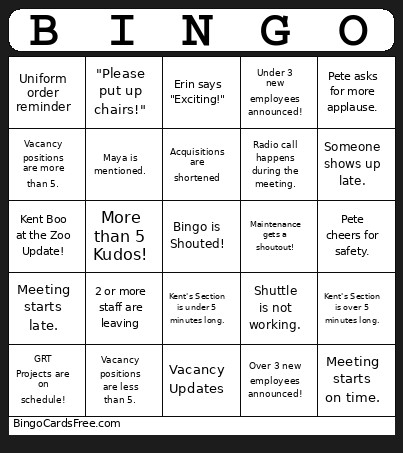 | B | I | N | G | O |
|---|---|---|---|---|
| Uniform order reminder | "Please put up chairs!" | Erin says "Exciting!" | Under 3 new employees announced! | Pete asks for more applause. |
| Vacancy positions are more than 5. | Maya is mentioned. | Acquisitions are shortened | Radio call happens during the meeting. | Someone shows up late. |
| Kent Boo at the Zoo Update! | More than 5 Kudos! | Bingo is Shouted! | Maintenance gets a shoutout! | Pete cheers for safety. |
| Meeting starts late. | 2 or more staff are leaving | Kent's Section is under 5 minutes long. | Shuttle is not working. | Kent's Section is over 5 minutes long. |
| GRT Projects are on schedule! | Vacancy positions are less than 5. | Vacancy Updates | Over 3 new employees announced! | Meeting starts on time. |

BingoCardsFree.com